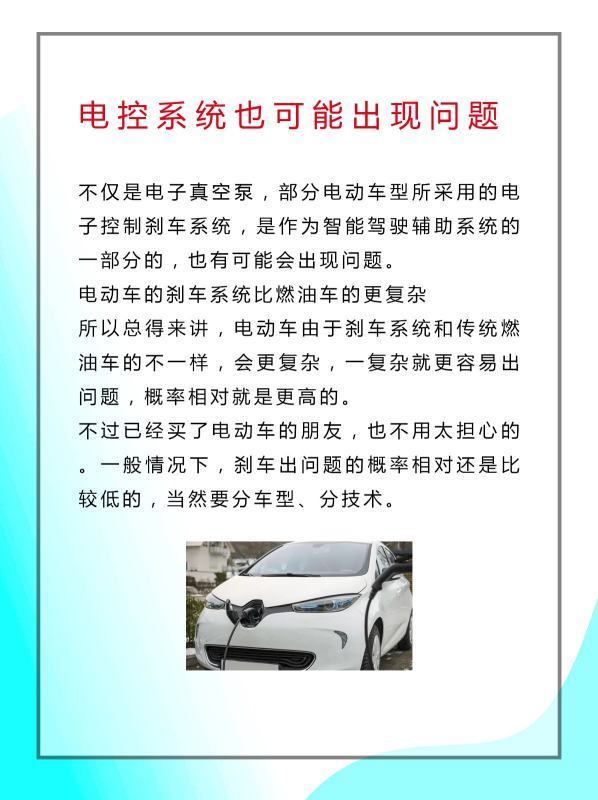 电控系统也可能出现问题

不仅是电子真空泵，部分电动车型所采用的电子控制刹车系统，是作为智能驾驶辅助系统的一部分的，也有可能会出现问题。

电动车的刹车系统比燃油车的更复杂

所以总得来讲，电动车由于刹车系统和传统燃油车的不一样，会更复杂，一复杂就更容易出问题，概率相对就是更高的。

不过已经买了电动车的朋友，也不用太担心的。一般情况下，刹车出问题的概率相对还是比较低的，当然要分车型、分技术。